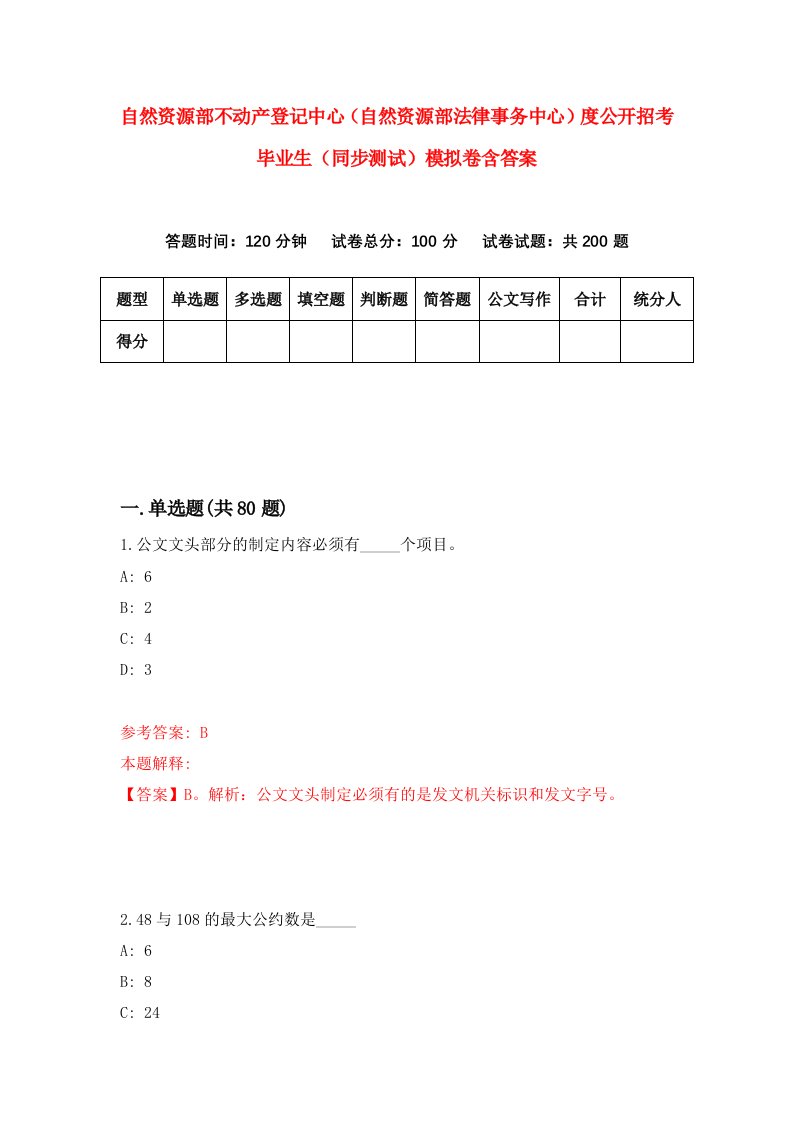 自然资源部不动产登记中心（自然资源部法律事务中心）度公开招考毕业生（同步测试）模拟卷含答案

答题时间：120 分钟　　试卷总分：100 分　　试卷试题：共 200 题

| 题型 | 单选题 | 多选题 | 填空题 | 判断题 | 简答题 | 公文写作 | 合计 | 统分人 |
|---|---|---|---|---|---|---|---|---|
| 得分 | | | | | | | | |

一.单选题(共 80 题)

1.公文文头部分的制定内容必须有_____个项目。

A: 6

B: 2

C: 4

D: 3

参考答案: B

本题解释:

【答案】B。解析：公文文头制定必须有的是发文机关标识和发文字号。

2.48 与 108 的最大公约数是_____

A: 6

B: 8

C: 24